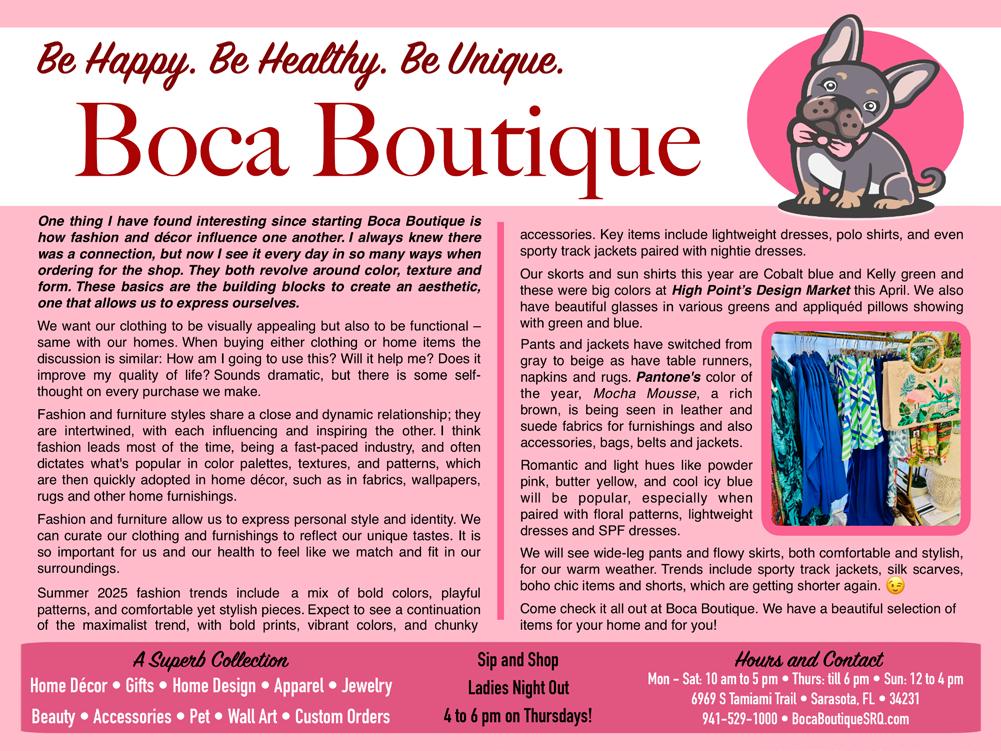 Be Happy. Be Healthy. Be Unique.

Boca Boutique

One thing I have found interesting since starting Boca Boutique is how fashion and décor influence one another. I always knew there was a connection, but now I see it every day in so many ways when ordering for the shop. They both revolve around color, texture and form. These basics are the building blocks to create an aesthetic, one that allows us to express ourselves.

We want our clothing to be visually appealing but also to be functional – same with our homes. When buying either clothing or home items the discussion is similar: How am I going to use this? Will it help me? Does it improve my quality of life? Sounds dramatic, but there is some self-thought on every purchase we make.

Fashion and furniture styles share a close and dynamic relationship; they are intertwined, with each influencing and inspiring the other. I think fashion leads most of the time, being a fast-paced industry, and often dictates what's popular in color palettes, textures, and patterns, which are then quickly adopted in home décor, such as in fabrics, wallpapers, rugs and other home furnishings.

Fashion and furniture allow us to express personal style and identity. We can curate our clothing and furnishings to reflect our unique tastes. It is so important for us and our health to feel like we match and fit in our surroundings.

Summer 2025 fashion trends include a mix of bold colors, playful patterns, and comfortable yet stylish pieces. Expect to see a continuation of the maximalist trend, with bold prints, vibrant colors, and chunky accessories. Key items include lightweight dresses, polo shirts, and even sporty track jackets paired with nightie dresses.

Our skorts and sun shirts this year are Cobalt blue and Kelly green and these were big colors at High Point's Design Market this April. We also have beautiful glasses in various greens and appliquéd pillows showing with green and blue.

Pants and jackets have switched from gray to beige as have table runners, napkins and rugs. Pantone's color of the year, Mocha Mousse, a rich brown, is being seen in leather and suede fabrics for furnishings and also accessories, bags, belts and jackets.

Romantic and light hues like powder pink, butter yellow, and cool icy blue will be popular, especially when paired with floral patterns, lightweight dresses and SPF dresses.

We will see wide-leg pants and flowy skirts, both comfortable and stylish, for our warm weather. Trends include sporty track jackets, silk scarves, boho chic items and shorts, which are getting shorter again. 😉

Come check it all out at Boca Boutique. We have a beautiful selection of items for your home and for you!

A Superb Collection
Home Décor • Gifts • Home Design • Apparel • Jewelry
Beauty • Accessories • Pet • Wall Art • Custom Orders

Sip and Shop
Ladies Night Out
4 to 6 pm on Thursdays!

Hours and Contact
Mon - Sat: 10 am to 5 pm • Thurs: till 6 pm • Sun: 12 to 4 pm
6969 S Tamiami Trail • Sarasota, FL • 34231
941-529-1000 • BocaBoutiqueSRQ.com